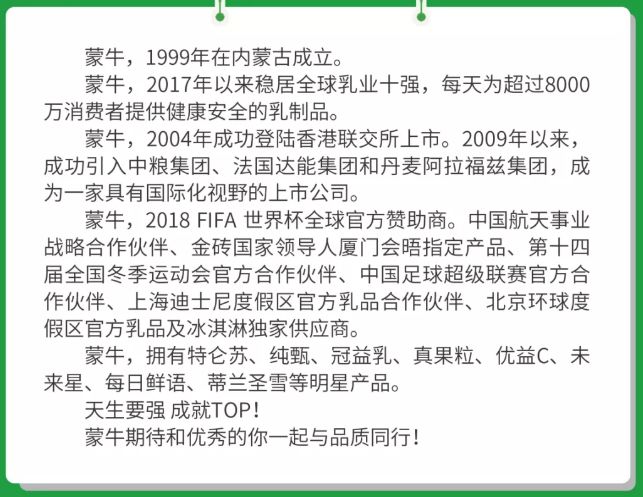 蒙牛，1999年在内蒙古成立。

蒙牛，2017年以来稳居全球乳业十强，每天为超过8000万消费者提供健康安全的乳制品。

蒙牛，2004年成功登陆香港联交所上市。2009年以来，成功引入中粮集团、法国达能集团和丹麦阿拉福兹集团，成为一家具有国际化视野的上市公司。

蒙牛，2018 FIFA 世界杯全球官方赞助商。中国航天事业战略合作伙伴、金砖国家领导人厦门会晤指定产品、第十四届全国冬季运动会官方合作伙伴、中国足球超级联赛官方合作伙伴、上海迪士尼度假区官方乳品合作伙伴、北京环球度假区官方乳品及冰淇淋独家供应商。

蒙牛，拥有特仑苏、纯甄、冠益乳、真果粒、优益C、未来星、每日鲜语、蒂兰圣雪等明星产品。

天生要强 成就TOP！

蒙牛期待和优秀的你一起与品质同行！